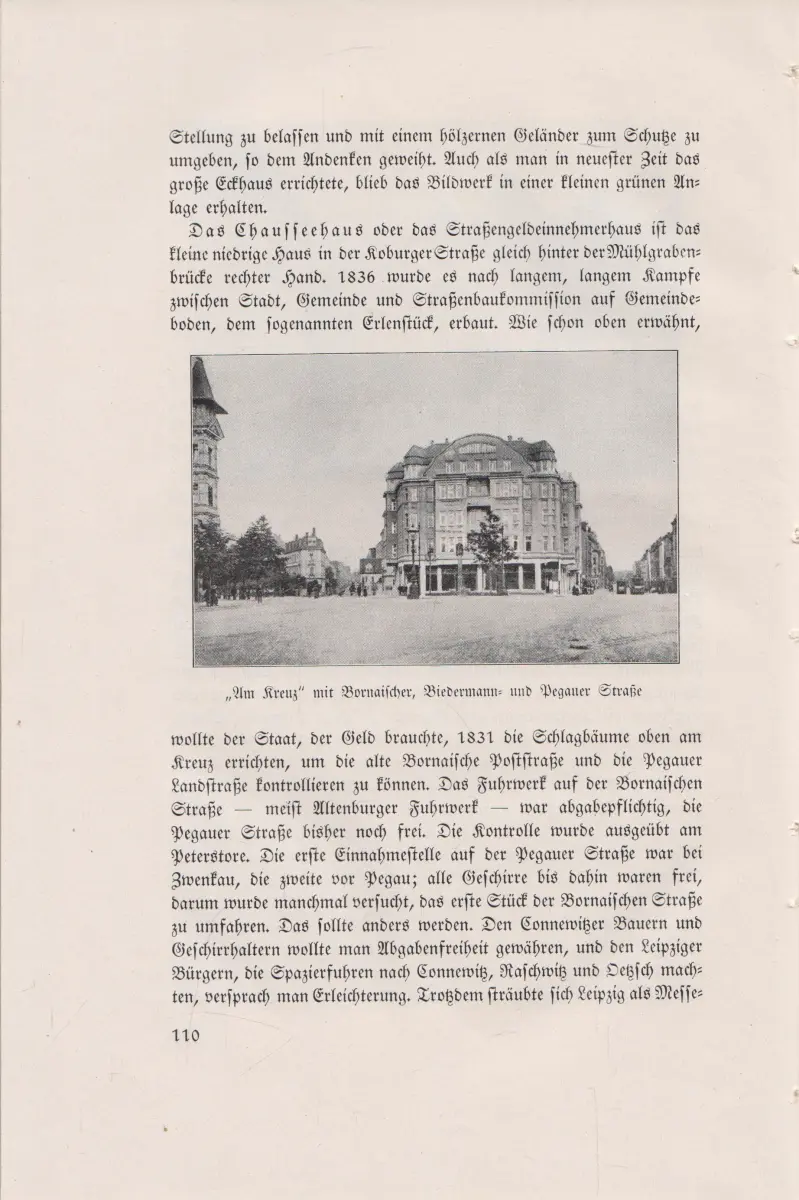 Stellung zu belassen und mit einem hölzernen Geländer zum Schutze zu umgeben, so dem Andenken geweiht. Auch als man in neuester Zeit das große Eckhaus errichtete, blieb das Bildwerk in einer kleinen grünen Anlage erhalten.

Das Chausseehaus oder das Straßengeldeinnehmerhaus ist das kleine niedrige Haus in der Koburger Straße gleich hinter der Mühlgrabenbrücke rechter Hand. 1836 wurde es nach langem, langem Kampfe zwischen Stadt, Gemeinde und Straßenbaukommission auf Gemeindeboden, dem sogenannten Erlenstück, erbaut. Wie schon oben erwähnt,

„Am Kreuz" mit Bornaischer, Biedermann- und Pegauer Straße

wollte der Staat, der Geld brauchte, 1831 die Schlagbäume oben am Kreuz errichten, um die alte Bornaische Poststraße und die Pegauer Landstraße kontrollieren zu können. Das Fuhrwerk auf der Bornaischen Straße — meist Altenburger Fuhrwerk — war abgabepflichtig, die Pegauer Straße bisher noch frei. Die Kontrolle wurde ausgeübt am Peterstore. Die erste Einnahmestelle auf der Pegauer Straße war bei Zwenkau, die zweite vor Pegau; alle Geschirre bis dahin waren frei, darum wurde manchmal versucht, das erste Stück der Bornaischen Straße zu umfahren. Das sollte anders werden. Den Connewitzer Bauern und Geschirrhaltern wollte man Abgabenfreiheit gewähren, und den Leipziger Bürgern, die Spazierfuhren nach Connewitz, Raschwitz und Oetzsch machten, versprach man Erleichterung. Trotzdem sträubte sich Leipzig als Messe-

110